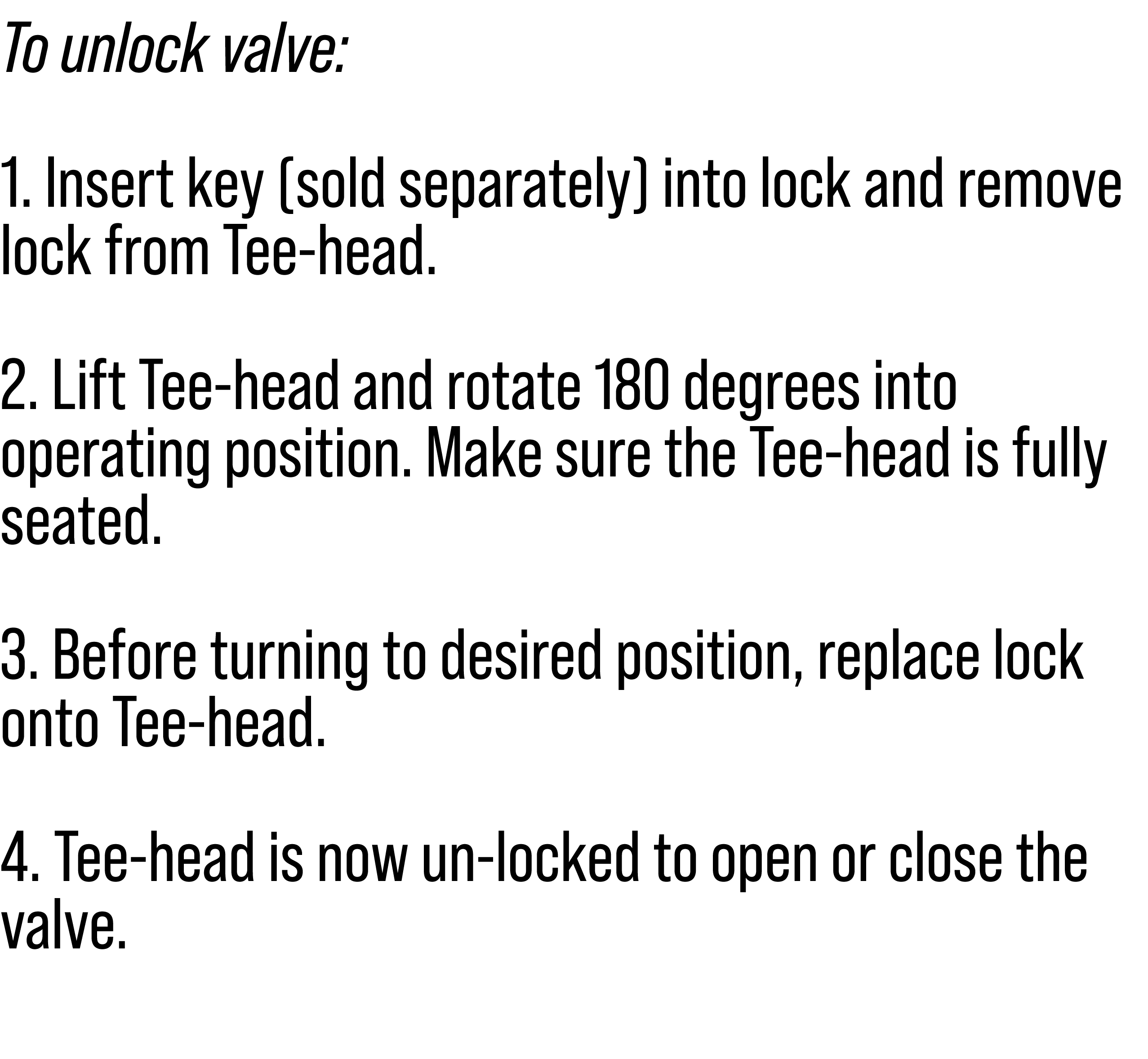 To unlock valve:

1. Insert key (sold separately) into lock and remove lock from Tee-head.

2. Lift Tee-head and rotate 180 degrees into operating position. Make sure the Tee-head is fully seated.

3. Before turning to desired position, replace lock onto Tee-head.

4. Tee-head is now un-locked to open or close the valve.